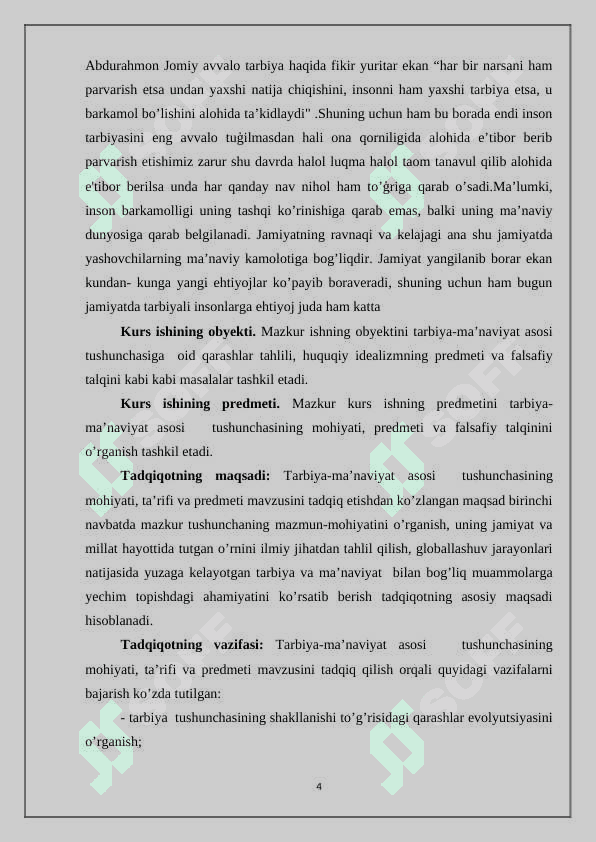 Abdurahmon Jomiy avvalo tarbiya haqida fikir yuritar ekan “har bir narsani ham parvarish etsa undan yaxshi natija chiqishini, insonni ham yaxshi tarbiya etsa, u barkamol bo’lishini alohida ta’kidlaydi" .Shuning uchun ham bu borada endi inson tarbiyasini eng avvalo tuğilmasdan hali ona qorniligida alohida e’tibor berib parvarish etishimiz zarur shu davrda halol luqma halol taom tanavul qilib alohida e'tibor berilsa unda har qanday nav nihol ham to’ğriga qarab o’sadi.Ma’lumki, inson barkamolligi uning tashqi ko’rinishiga qarab emas, balki uning ma’naviy dunyosiga qarab belgilanadi. Jamiyatning ravnaqi va kelajagi ana shu jamiyatda yashovchilarning ma’naviy kamolotiga bog’liqdir. Jamiyat yangilanib borar ekan kundan- kunga yangi ehtiyojlar ko’payib boraveradi, shuning uchun ham bugun jamiyatda tarbiyali insonlarga ehtiyoj juda ham katta

Kurs ishining obyekti. Mazkur ishning obyektini tarbiya-ma’naviyat asosi tushunchasiga oid qarashlar tahlili, huquqiy idealizmning predmeti va falsafiy talqini kabi kabi masalalar tashkil etadi.

Kurs ishining predmeti. Mazkur kurs ishning predmetini tarbiya-ma’naviyat asosi tushunchasining mohiyati, predmeti va falsafiy talqinini o’rganish tashkil etadi.

Tadqiqotning maqsadi: Tarbiya-ma’naviyat asosi tushunchasining mohiyati, ta’rifi va predmeti mavzusini tadqiq etishdan ko’zlangan maqsad birinchi navbatda mazkur tushunchaning mazmun-mohiyatini o’rganish, uning jamiyat va millat hayottida tutgan o’rnini ilmiy jihatdan tahlil qilish, globallashuv jarayonlari natijasida yuzaga kelayotgan tarbiya va ma’naviyat bilan bog’liq muammolarga yechim topishdagi ahamiyatini ko’rsatib berish tadqiqotning asosiy maqsadi hisoblanadi.

Tadqiqotning vazifasi: Tarbiya-ma’naviyat asosi tushunchasining mohiyati, ta’rifi va predmeti mavzusini tadqiq qilish orqali quyidagi vazifalarni bajarish ko’zda tutilgan:

- tarbiya tushunchasining shakllanishi to’g’risidagi qarashlar evolyutsiyasini o’rganish;

4